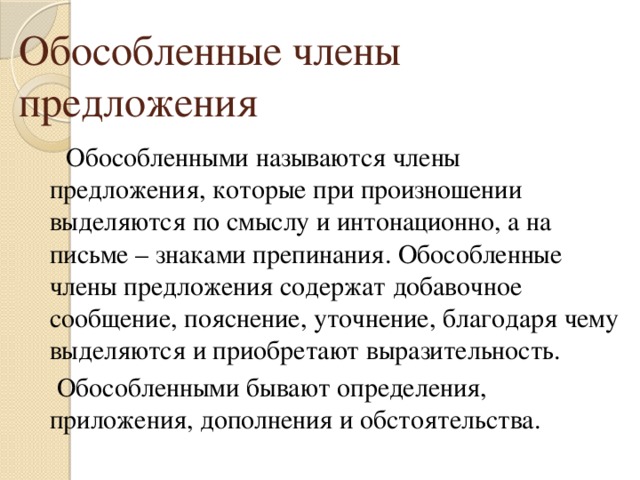 Обособленные члены предложения

Обособленными называются члены предложения, которые при произношении выделяются по смыслу и интонационно, а на письме – знаками препинания. Обособленные члены предложения содержат добавочное сообщение, пояснение, уточнение, благодаря чему выделяются и приобретают выразительность.

Обособленными бывают определения, приложения, дополнения и обстоятельства.